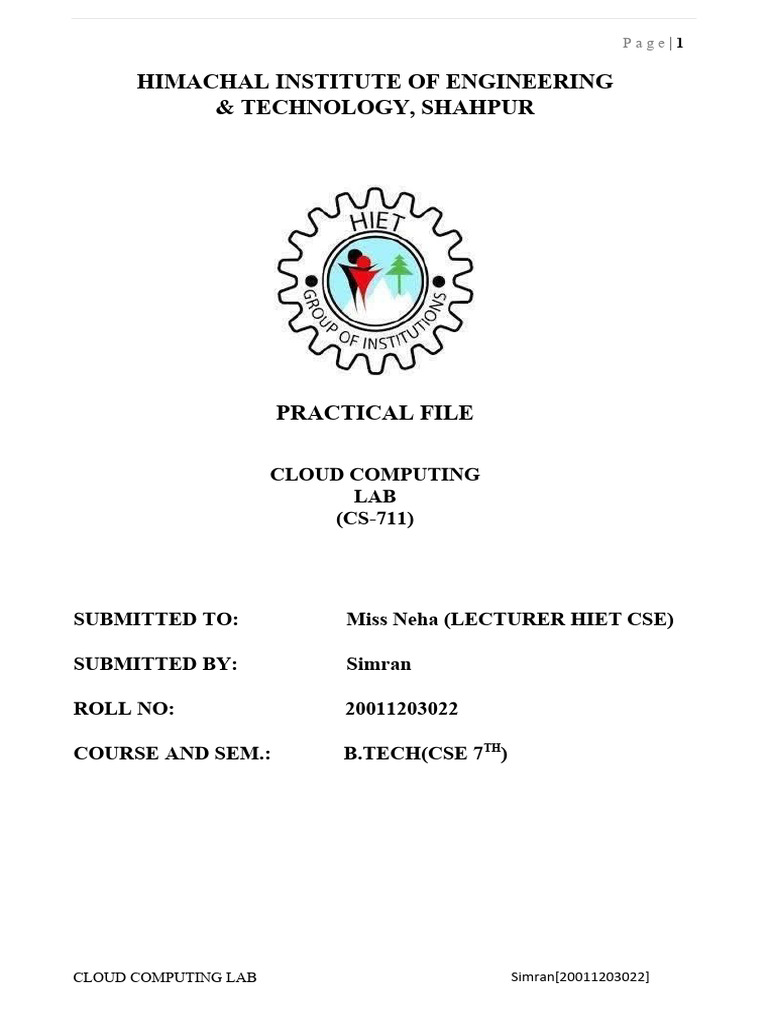 Page | 1

HIMACHAL INSTITUTE OF ENGINEERING & TECHNOLOGY, SHAHPUR

HIET
GROUP OF INSTITUTIONS

PRACTICAL FILE

CLOUD COMPUTING LAB (CS-711)

SUBMITTED TO: Miss Neha (LECTURER HIET CSE)

SUBMITTED BY: Simran

ROLL NO: 20011203022

COURSE AND SEM.: B.TECH(CSE 7$^{TH}$)

CLOUD COMPUTING LAB Simran[20011203022]